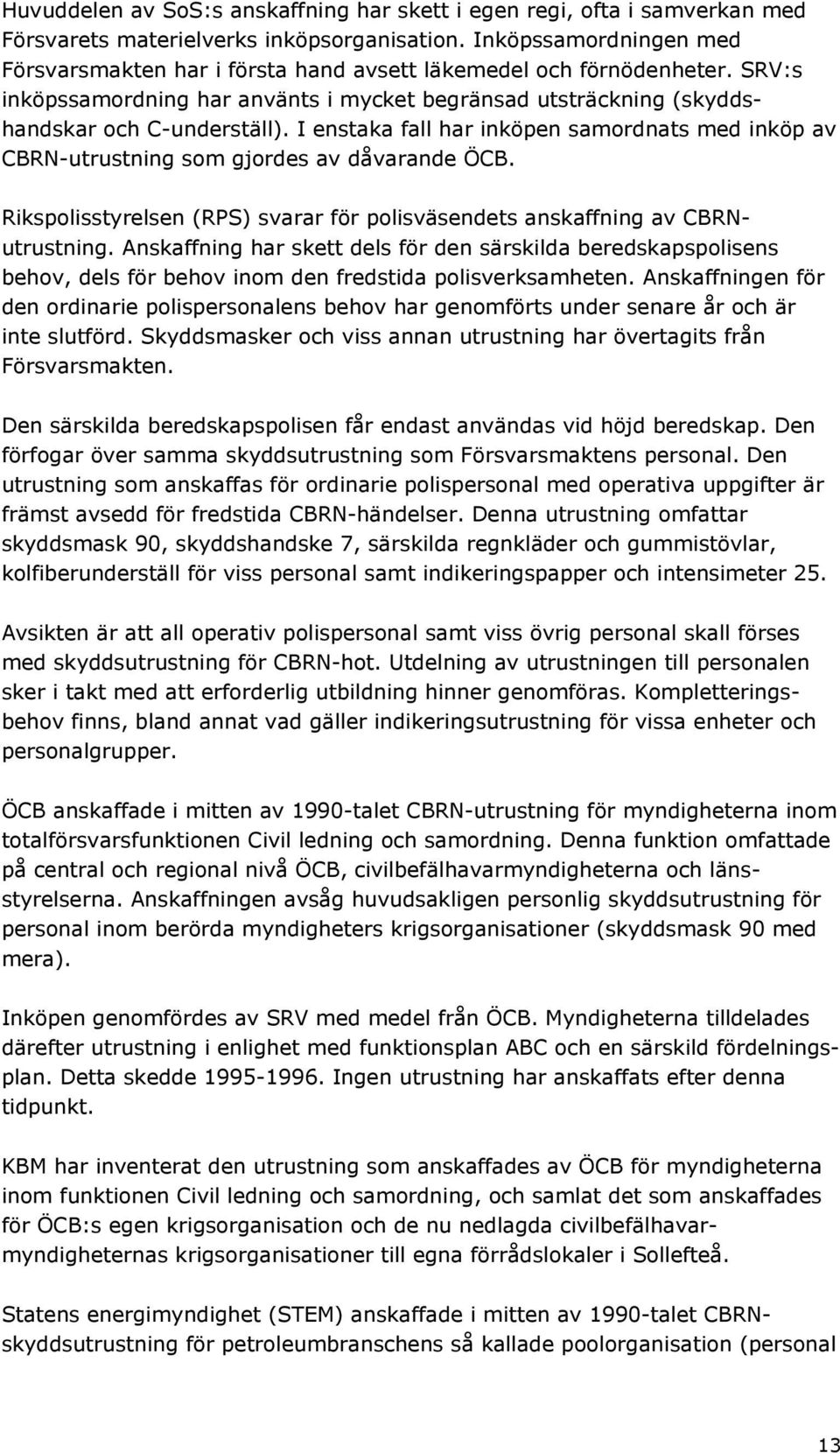 Huvuddelen av SoS:s anskaffning har skett i egen regi, ofta i samverkan med Försvarets materielverks inköpsorganisation. Inköpssamordningen med Försvarsmakten har i första hand avsett läkemedel och förnödenheter. SRV:s inköpssamordning har använts i mycket begränsad utsträckning (skyddshandskar och C-underställ). I enstaka fall har inköpen samordnats med inköp av CBRN-utrustning som gjordes av dåvarande ÖCB.

Rikspolisstyrelsen (RPS) svarar för polisväsendets anskaffning av CBRN-utrustning. Anskaffning har skett dels för den särskilda beredskapspolisens behov, dels för behov inom den fredstida polisverksamheten. Anskaffningen för den ordinarie polispersonalens behov har genomförts under senare år och är inte slutförd. Skyddsmasker och viss annan utrustning har övertagits från Försvarsmakten.

Den särskilda beredskapspolisen får endast användas vid höjd beredskap. Den förfogar över samma skyddsutrustning som Försvarsmaktens personal. Den utrustning som anskaffas för ordinarie polispersonal med operativa uppgifter är främst avsedd för fredstida CBRN-händelser. Denna utrustning omfattar skyddsmask 90, skyddshandske 7, särskilda regnkläder och gummistövlar, kolfiberunderställ för viss personal samt indikeringspapper och intensimeter 25.

Avsikten är att all operativ polispersonal samt viss övrig personal skall förses med skyddsutrustning för CBRN-hot. Utdelning av utrustningen till personalen sker i takt med att erforderlig utbildning hinner genomföras. Kompletteringsbehov finns, bland annat vad gäller indikeringsutrustning för vissa enheter och personalgrupper.

ÖCB anskaffade i mitten av 1990-talet CBRN-utrustning för myndigheterna inom totalförsvarsfunktionen Civil ledning och samordning. Denna funktion omfattade på central och regional nivå ÖCB, civilbefälhavarmyndigheterna och länsstyrelserna. Anskaffningen avsåg huvudsakligen personlig skyddsutrustning för personal inom berörda myndigheters krigsorganisationer (skyddsmask 90 med mera).

Inköpen genomfördes av SRV med medel från ÖCB. Myndigheterna tilldelades därefter utrustning i enlighet med funktionsplan ABC och en särskild fördelningsplan. Detta skedde 1995-1996. Ingen utrustning har anskaffats efter denna tidpunkt.

KBM har inventerat den utrustning som anskaffades av ÖCB för myndigheterna inom funktionen Civil ledning och samordning, och samlat det som anskaffades för ÖCB:s egen krigsorganisation och de nu nedlagda civilbefälhavarmyndigheternas krigsorganisationer till egna förrådslokaler i Sollefteå.

Statens energimyndighet (STEM) anskaffade i mitten av 1990-talet CBRN-skyddsutrustning för petroleumbranschens så kallade poolorganisation (personal

13